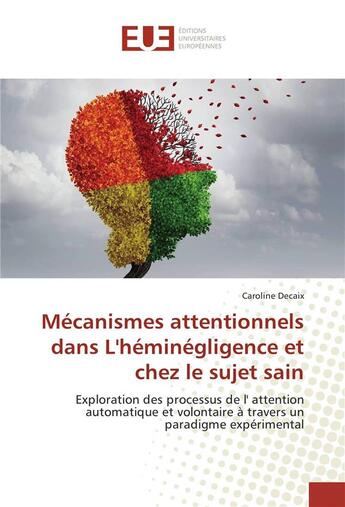 EUE ÉDITIONS UNIVERSITAIRES EUROPÉENNES

Caroline Decaix

Mécanismes attentionnels dans L'héminégligence et chez le sujet sain

Exploration des processus de l' attention automatique et volontaire à travers un paradigme expérimental